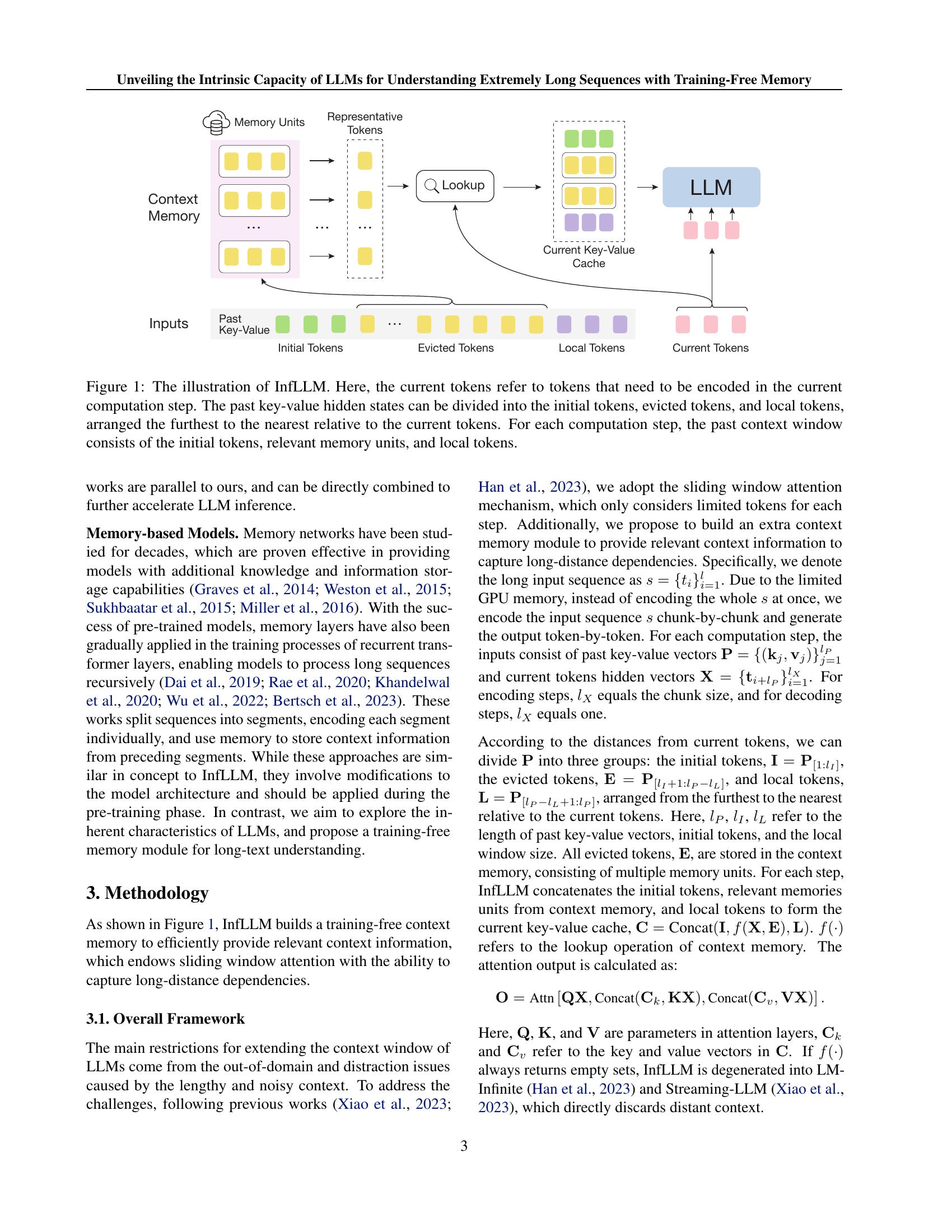 Unveiling the Intrinsic Capacity of LLMs for Understanding Extremely Long Sequences with Training-Free Memory

Memory Units

Representative Tokens

Context Memory

...

...

...

Lookup

Current Key-Value Cache

LLM

Inputs

Past Key-Value

...

Initial Tokens

Evicted Tokens

Local Tokens

Current Tokens

Figure 1: The illustration of InfLLM. Here, the current tokens refer to tokens that need to be encoded in the current computation step. The past key-value hidden states can be divided into the initial tokens, evicted tokens, and local tokens, arranged the furthest to the nearest relative to the current tokens. For each computation step, the past context window consists of the initial tokens, relevant memory units, and local tokens.

works are parallel to ours, and can be directly combined to further accelerate LLM inference.

**Memory-based Models.** Memory networks have been studied for decades, which are proven effective in providing models with additional knowledge and information storage capabilities (Graves et al., 2014; Weston et al., 2015; Sukhbaatar et al., 2015; Miller et al., 2016). With the success of pre-trained models, memory layers have also been gradually applied in the training processes of recurrent transformer layers, enabling models to process long sequences recursively (Dai et al., 2019; Rae et al., 2020; Khandelwal et al., 2020; Wu et al., 2022; Bertsch et al., 2023). These works split sequences into segments, encoding each segment individually, and use memory to store context information from preceding segments. While these approaches are similar in concept to InfLLM, they involve modifications to the model architecture and should be applied during the pre-training phase. In contrast, we aim to explore the inherent characteristics of LLMs, and propose a training-free memory module for long-text understanding.

3. Methodology

As shown in Figure 1, InfLLM builds a training-free context memory to efficiently provide relevant context information, which endows sliding window attention with the ability to capture long-distance dependencies.

3.1. Overall Framework

The main restrictions for extending the context window of LLMs come from the out-of-domain and distraction issues caused by the lengthy and noisy context. To address the challenges, following previous works (Xiao et al., 2023; Han et al., 2023), we adopt the sliding window attention mechanism, which only considers limited tokens for each step. Additionally, we propose to build an extra context memory module to provide relevant context information to capture long-distance dependencies. Specifically, we denote the long input sequence as $s = \{t_i\}_{i=1}^{l}$. Due to the limited GPU memory, instead of encoding the whole $s$ at once, we encode the input sequence $s$ chunk-by-chunk and generate the output token-by-token. For each computation step, the inputs consist of past key-value vectors $\mathbf{P} = \{(\mathbf{k}_j, \mathbf{v}_j)\}_{j=1}^{l_P}$ and current tokens hidden vectors $\mathbf{X} = \{\mathbf{t}_{i+l_P}\}_{i=1}^{l_X}$. For encoding steps, $l_X$ equals the chunk size, and for decoding steps, $l_X$ equals one.

According to the distances from current tokens, we can divide $\mathbf{P}$ into three groups: the initial tokens, $\mathbf{I} = \mathbf{P}_{[1:l_I]}$, the evicted tokens, $\mathbf{E} = \mathbf{P}_{[l_I+1:l_P-l_L]}$, and local tokens, $\mathbf{L} = \mathbf{P}_{[l_P-l_L+1:l_P]}$, arranged from the furthest to the nearest relative to the current tokens. Here, $l_P$, $l_I$, $l_L$ refer to the length of past key-value vectors, initial tokens, and the local window size. All evicted tokens, $\mathbf{E}$, are stored in the context memory, consisting of multiple memory units. For each step, InfLLM concatenates the initial tokens, relevant memories units from context memory, and local tokens to form the current key-value cache, $\mathbf{C} = \text{Concat}(\mathbf{I}, f(\mathbf{X}, \mathbf{E}), \mathbf{L})$. $f(\cdot)$ refers to the lookup operation of context memory. The attention output is calculated as:

$\mathbf{O} = \text{Attn}\left[\mathbf{QX}, \text{Concat}(\mathbf{C}_k, \mathbf{KX}), \text{Concat}(\mathbf{C}_v, \mathbf{VX})\right].$

Here, $\mathbf{Q}$, $\mathbf{K}$, and $\mathbf{V}$ are parameters in attention layers, $\mathbf{C}_k$ and $\mathbf{C}_v$ refer to the key and value vectors in $\mathbf{C}$. If $f(\cdot)$ always returns empty sets, InfLLM is degenerated into LM-Infinite (Han et al., 2023) and Streaming-LLM (Xiao et al., 2023), which directly discards distant context.

3